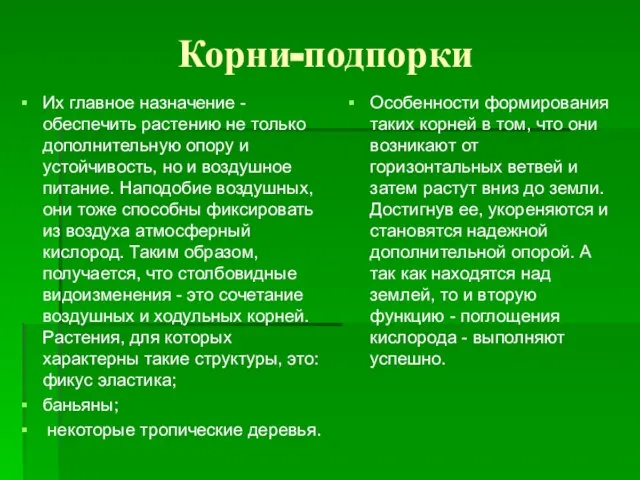 Корни-подпорки

Их главное назначение - обеспечить растению не только дополнительную опору и устойчивость, но и воздушное питание. Наподобие воздушных, они тоже способны фиксировать из воздуха атмосферный кислород. Таким образом, получается, что столбовидные видоизменения - это сочетание воздушных и ходульных корней. Растения, для которых характерны такие структуры, это: фикус эластика;

баньяны;

некоторые тропические деревья.

Особенности формирования таких корней в том, что они возникают от горизонтальных ветвей и затем растут вниз до земли. Достигнув ее, укореняются и становятся надежной дополнительной опорой. А так как находятся над землей, то и вторую функцию - поглощения кислорода - выполняют успешно.